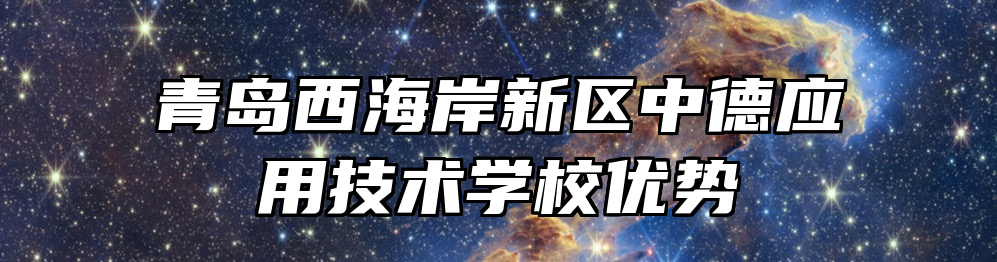 青岛西海岸新区中德应用技术学校优势